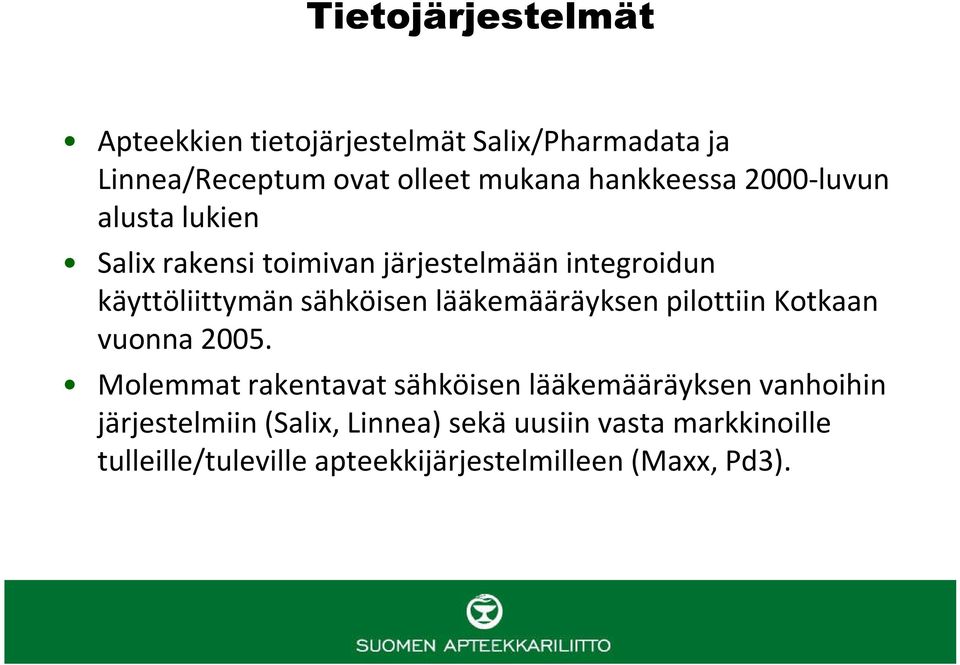 Tietojärjestelmät

• Apteekkien tietojärjestelmät Salix/Pharmadata ja Linnea/Receptum ovat olleet mukana hankkeessa 2000-luvun alusta lukien

• Salix rakensi toimivan järjestelmään integroidun käyttöliittymän sähköisen lääkemääräyksen pilottiin Kotkaan vuonna 2005.

• Molemmat rakentavat sähköisen lääkemääräyksen vanhoihin järjestelmiin (Salix, Linnea) sekä uusiin vasta markkinoille tulleille/tuleville apteekkijärjestelmilleen (Maxx, Pd3).

SUOMEN APTEEKKARILIITTO